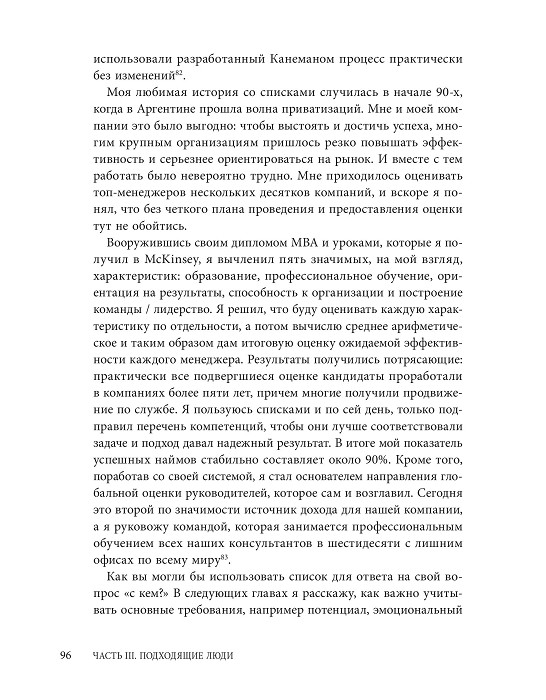 использовали разработанный Канеманом процесс практически без изменений$^{82}$.

Моя любимая история со списками случилась в начале 90-х, когда в Аргентине прошла волна приватизаций. Мне и моей компании это было выгодно: чтобы выстоять и достичь успеха, многим крупным организациям пришлось резко повышать эффективность и серьезнее ориентироваться на рынок. И вместе с тем работать было невероятно трудно. Мне приходилось оценивать топ-менеджеров нескольких десятков компаний, и вскоре я понял, что без четкого плана проведения и предоставления оценки тут не обойтись.

Вооружившись своим дипломом MBA и уроками, которые я получил в McKinsey, я вычленил пять значимых, на мой взгляд, характеристик: образование, профессиональное обучение, ориентация на результаты, способность к организации и построение команды / лидерство. Я решил, что буду оценивать каждую характеристику по отдельности, а потом вычислю среднее арифметическое и таким образом дам итоговую оценку ожидаемой эффективности каждого менеджера. Результаты получились потрясающие: практически все подвергшиеся оценке кандидаты проработали в компаниях более пяти лет, причем многие получили продвижение по службе. Я пользуюсь списками и по сей день, только подправил перечень компетенций, чтобы они лучше соответствовали задаче и подход давал надежный результат. В итоге мой показатель успешных наймов стабильно составляет около 90%. Кроме того, поработав со своей системой, я стал основателем направления глобальной оценки руководителей, которое сам и возглавил. Сегодня это второй по значимости источник дохода для нашей компании, а я руковожу командой, которая занимается профессиональным обучением всех наших консультантов в шестидесяти с лишним офисах по всему миру$^{83}$.

Как вы могли бы использовать список для ответа на свой вопрос «с кем?» В следующих главах я расскажу, как важно учитывать основные требования, например потенциал, эмоциональный

96 ЧАСТЬ III. ПОДХОДЯЩИЕ ЛЮДИ